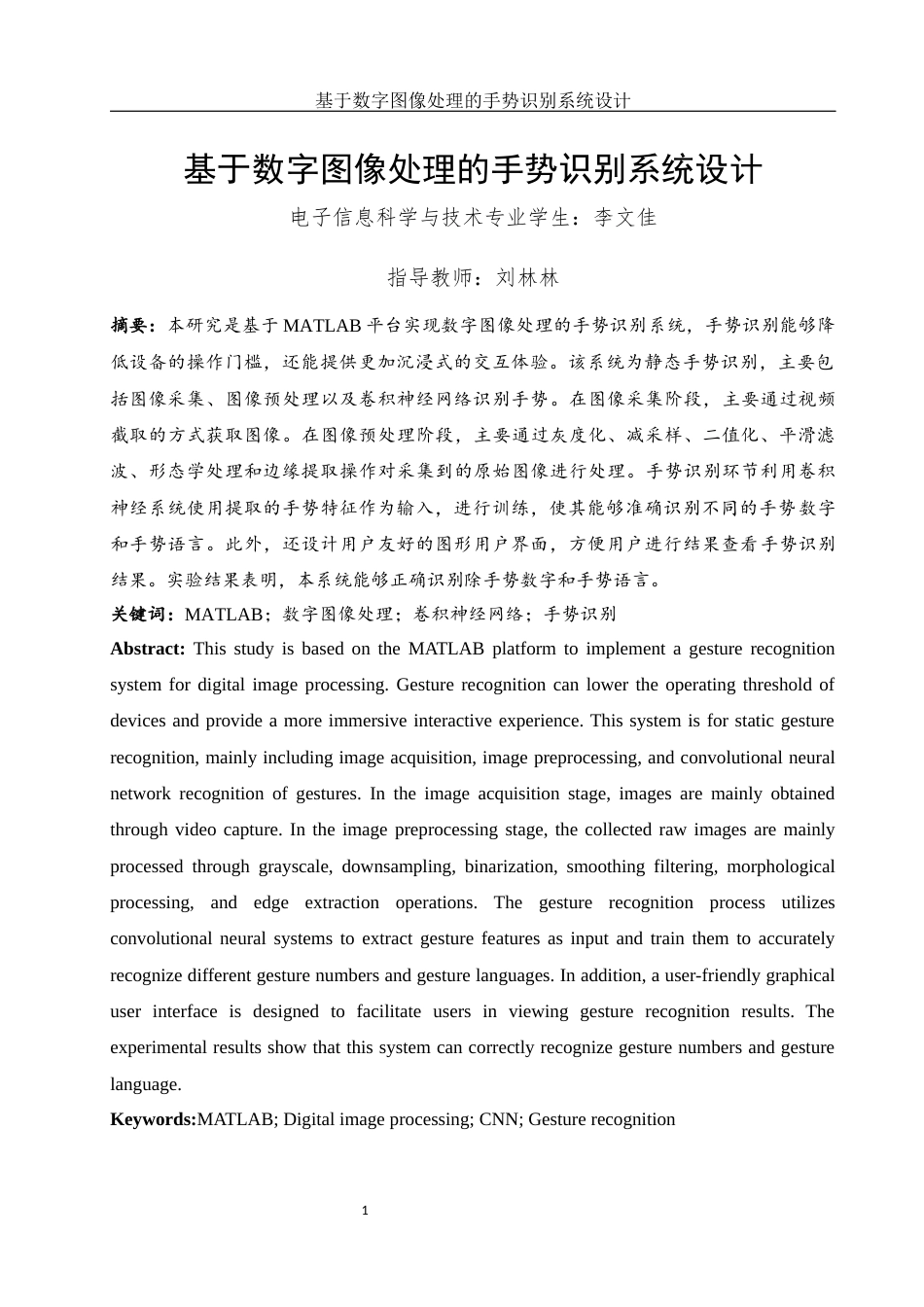 基于数字图像处理的手势识别系统设计

基于数字图像处理的手势识别系统设计

电子信息科学与技术专业学生：李文佳

指导教师：刘林林

摘要：本研究是基于MATLAB平台实现数字图像处理的手势识别系统，手势识别能够降低设备的操作门槛，还能提供更加沉浸式的交互体验。该系统为静态手势识别，主要包括图像采集、图像预处理以及卷积神经网络识别手势。在图像采集阶段，主要通过视频截取的方式获取图像。在图像预处理阶段，主要通过灰度化、减采样、二值化、平滑滤波、形态学处理和边缘提取操作对采集到的原始图像进行处理。手势识别环节利用卷积神经系统使用提取的手势特征作为输入，进行训练，使其能够准确识别不同的手势数字和手势语言。此外，还设计用户友好的图形用户界面，方便用户进行结果查看手势识别结果。实验结果表明，本系统能够正确识别除手势数字和手势语言。

关键词：MATLAB；数字图像处理；卷积神经网络；手势识别

Abstract: This study is based on the MATLAB platform to implement a gesture recognition system for digital image processing. Gesture recognition can lower the operating threshold of devices and provide a more immersive interactive experience. This system is for static gesture recognition, mainly including image acquisition, image preprocessing, and convolutional neural network recognition of gestures. In the image acquisition stage, images are mainly obtained through video capture. In the image preprocessing stage, the collected raw images are mainly processed through grayscale, downsampling, binarization, smoothing filtering, morphological processing, and edge extraction operations. The gesture recognition process utilizes convolutional neural systems to extract gesture features as input and train them to accurately recognize different gesture numbers and gesture languages. In addition, a user-friendly graphical user interface is designed to facilitate users in viewing gesture recognition results. The experimental results show that this system can correctly recognize gesture numbers and gesture language.

Keywords:MATLAB; Digital image processing; CNN; Gesture recognition

1